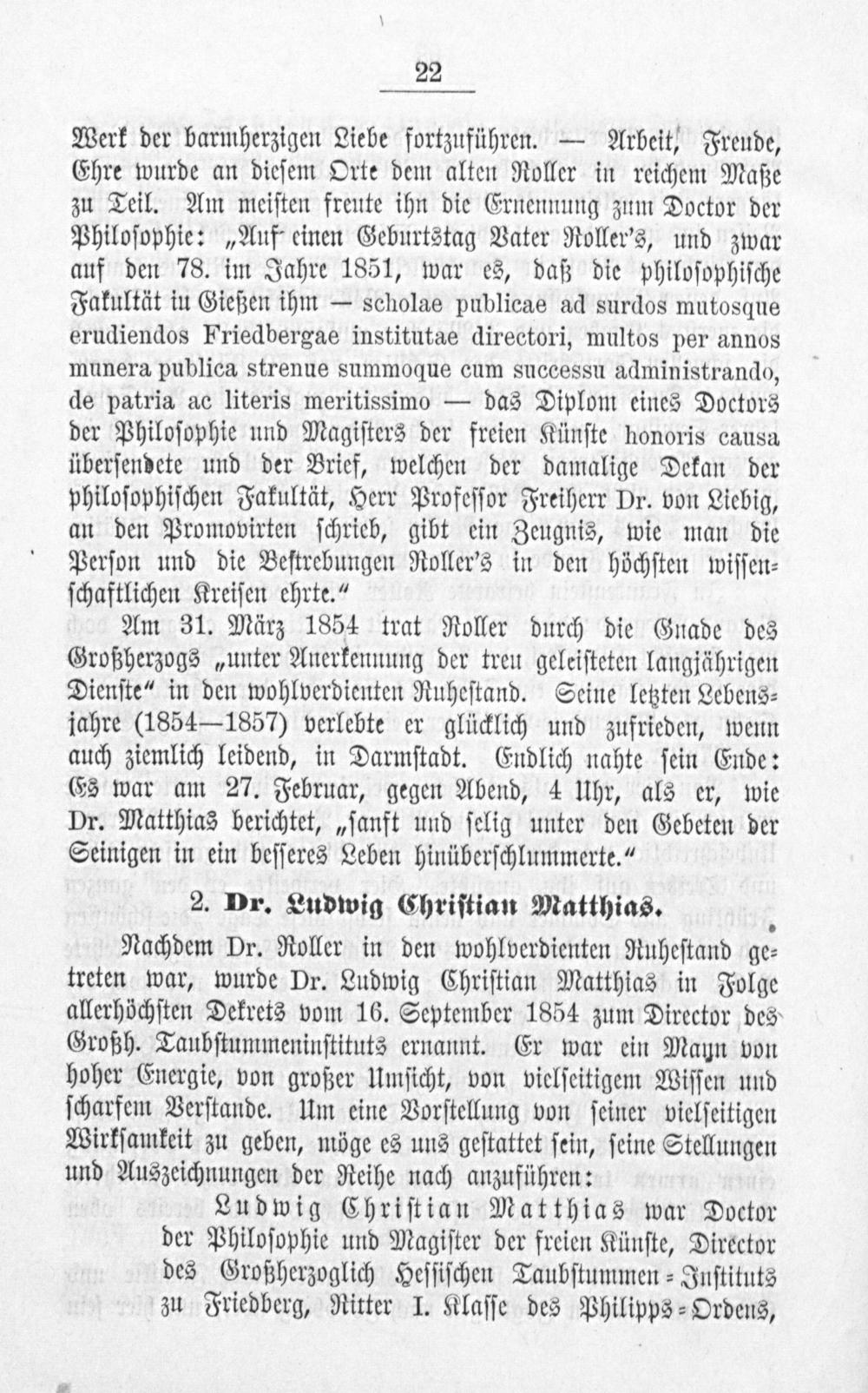 22

Werk der barmherzigen Liebe fortzuführen. — Arbeit, Freude, Ehre wurde an diesem Orte dem alten Roller in reichem Maße zu Teil. Am meisten freute ihn die Ernennung zum Doctor der Philosophie: „Auf einen Geburtstag Vater Roller's, und zwar auf den 78. im Jahre 1851, war es, daß die philosophische Fakultät in Gießen ihm — scholae publicae ad surdos mutosque erudiendos Friedbergae institutae directori, multos per annos munera publica strenue summoque cum successu administrando, de patria ac literis meritissimo — das Diplom eines Doctors der Philosophie und Magisters der freien Künste honoris causa übersendete und der Brief, welchen der damalige Dekan der philosophischen Fakultät, Herr Professor Freiherr Dr. von Liebig, an den Promovirten schrieb, gibt ein Zeugnis, wie man die Person und die Bestrebungen Roller's in den höchsten wissenschaftlichen Kreisen ehrte."

Am 31. März 1854 trat Roller durch die Gnade des Großherzogs „unter Anerkennung der treu geleisteten langjährigen Dienste" in den wohlverdienten Ruhestand. Seine letzten Lebensjahre (1854—1857) verlebte er glücklich und zufrieden, wenn auch ziemlich leidend, in Darmstadt. Endlich nahte sein Ende: Es war am 27. Februar, gegen Abend, 4 Uhr, als er, wie Dr. Matthias berichtet, „sanft und selig unter den Gebeten der Seinigen in ein besseres Leben hinüberschlummerte."

2. Dr. Ludwig Christian Matthias.

Nachdem Dr. Roller in den wohlverdienten Ruhestand getreten war, wurde Dr. Ludwig Christian Matthias in Folge allerhöchsten Dekrets vom 16. September 1854 zum Director des Großh. Taubstummeninstituts ernannt. Er war ein Mann von hoher Energie, von großer Umsicht, von vielseitigem Wissen und scharfem Verstande. Um eine Vorstellung von seiner vielseitigen Wirksamkeit zu geben, möge es uns gestattet sein, seine Stellungen und Auszeichnungen der Reihe nach anzuführen:

Ludwig Christian Matthias war Doctor der Philosophie und Magister der freien Künste, Director des Großherzoglich Hessischen Taubstummen-Instituts zu Friedberg, Ritter I. Klasse des Philipps-Ordens,